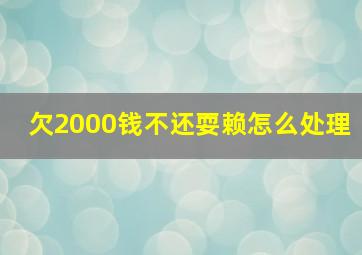 欠2000钱不还耍赖怎么处理